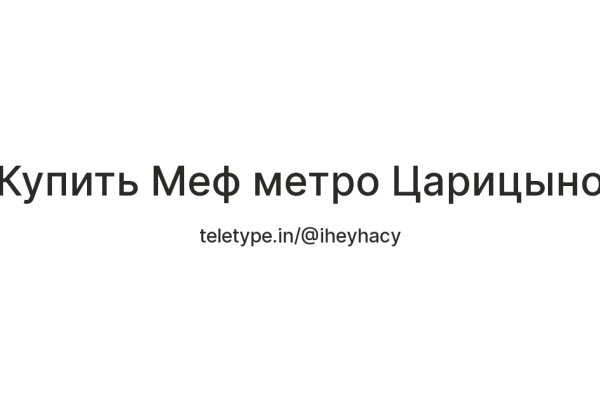 Купить Меф метро Царицыно

teletype.in/@iheyhacy